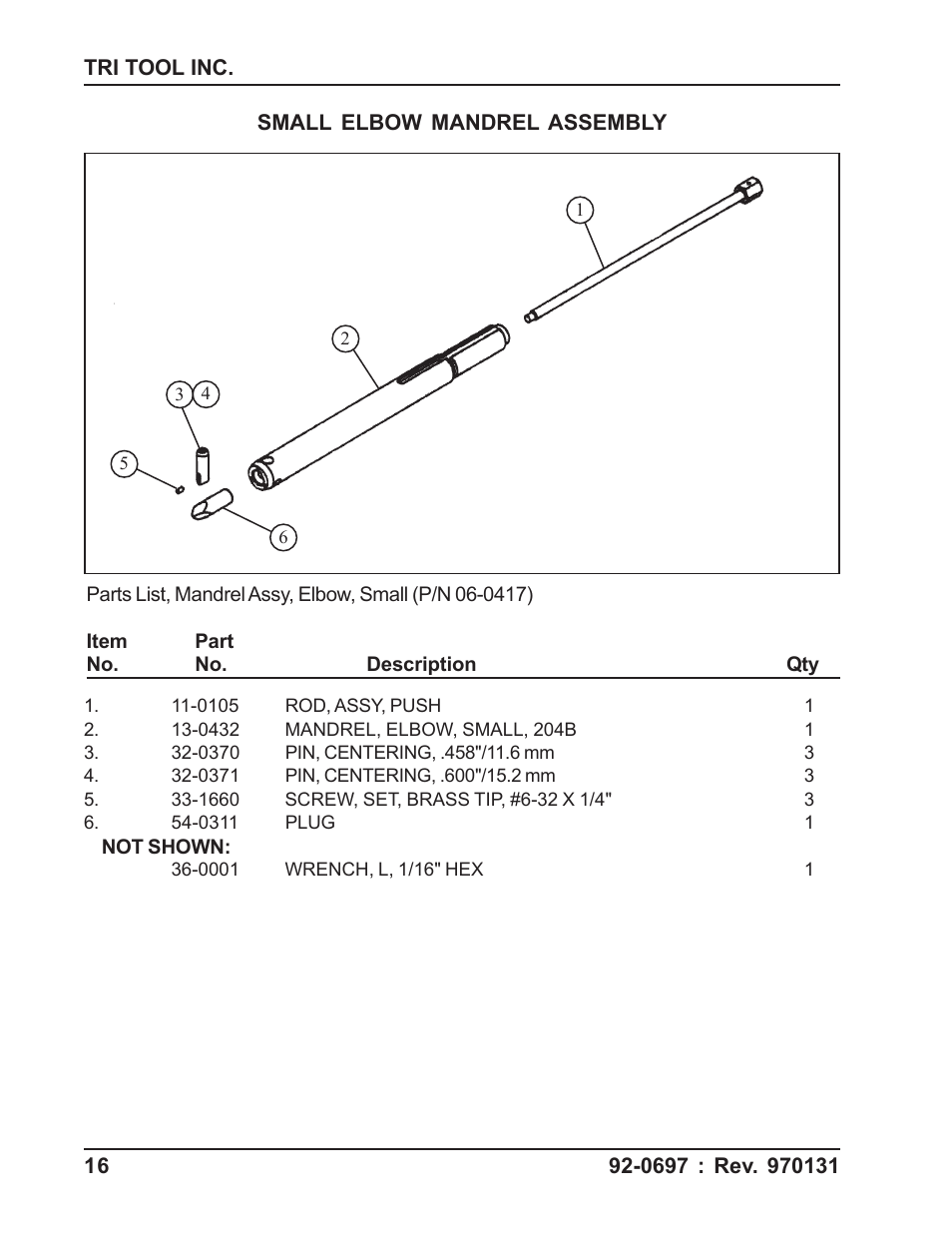 TRI TOOL INC.

SMALL ELBOW MANDREL ASSEMBLY

1
2
3 4
5
6

Parts List, Mandrel Assy, Elbow, Small (P/N 06-0417)

| Item No. | Part No. | Description | Qty |
|---|---|---|---|
| 1. | 11-0105 | ROD, ASSY, PUSH | 1 |
| 2. | 13-0432 | MANDREL, ELBOW, SMALL, 204B | 1 |
| 3. | 32-0370 | PIN, CENTERING, .458"/11.6 mm | 3 |
| 4. | 32-0371 | PIN, CENTERING, .600"/15.2 mm | 3 |
| 5. | 33-1660 | SCREW, SET, BRASS TIP, #6-32 X 1/4" | 3 |
| 6. | 54-0311 | PLUG | 1 |
| NOT SHOWN: | | | |
| | 36-0001 | WRENCH, L, 1/16" HEX | 1 |

16

92-0697 : Rev. 970131